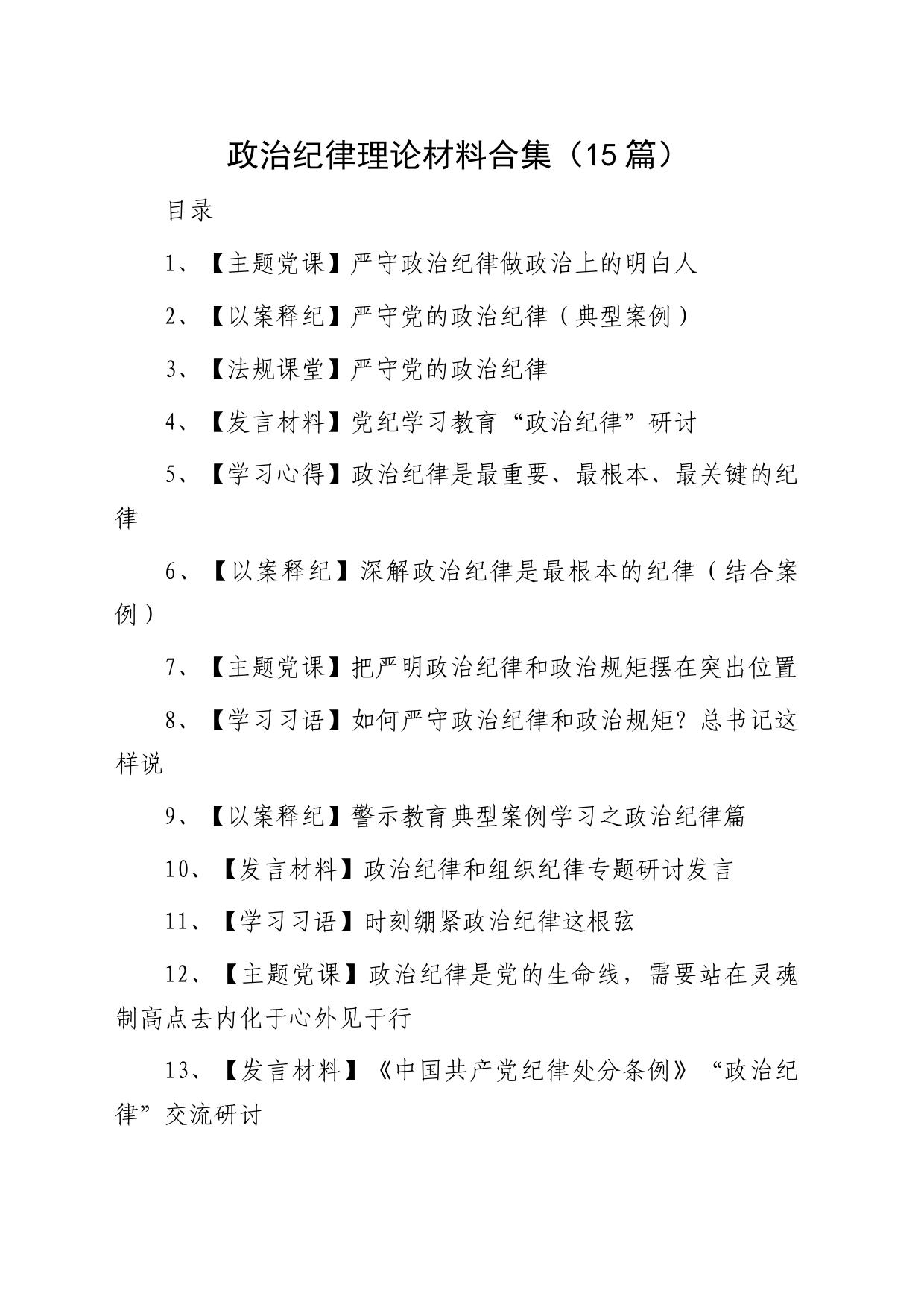 政治纪律理论材料合集（15篇）

目录

1、【主题党课】严守政治纪律做政治上的明白人

2、【以案释纪】严守党的政治纪律（典型案例）

3、【法规课堂】严守党的政治纪律

4、【发言材料】党纪学习教育“政治纪律”研讨

5、【学习心得】政治纪律是最重要、最根本、最关键的纪律

6、【以案释纪】深解政治纪律是最根本的纪律（结合案例）

7、【主题党课】把严明政治纪律和政治规矩摆在突出位置

8、【学习习语】如何严守政治纪律和政治规矩？总书记这样说

9、【以案释纪】警示教育典型案例学习之政治纪律篇

10、【发言材料】政治纪律和组织纪律专题研讨发言

11、【学习习语】时刻绷紧政治纪律这根弦

12、【主题党课】政治纪律是党的生命线，需要站在灵魂制高点去内化于心外见于行

13、【发言材料】《中国共产党纪律处分条例》“政治纪律”交流研讨